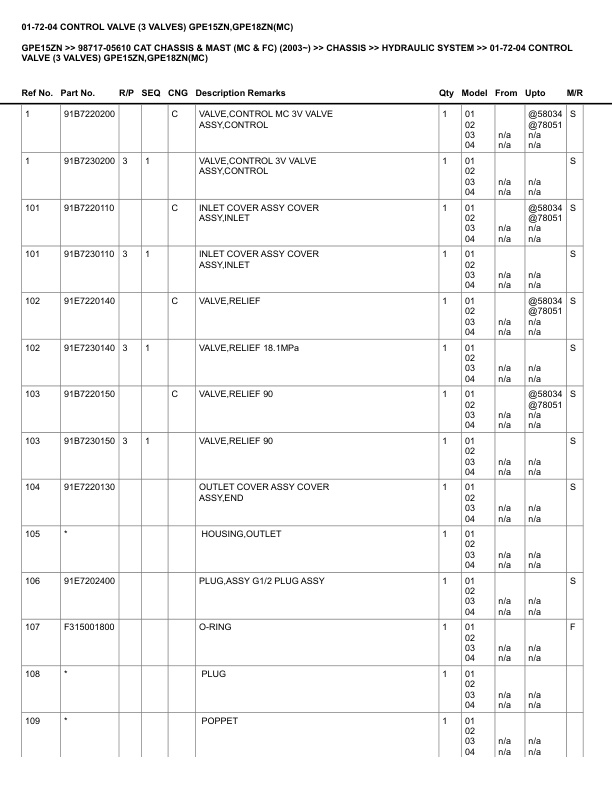 01-72-04 CONTROL VALVE (3 VALVES) GPE15ZN,GPE18ZN(MC)

GPE15ZN >> 98717-05610 CAT CHASSIS & MAST (MC & FC) (2003~) >> CHASSIS >> HYDRAULIC SYSTEM >> 01-72-04 CONTROL VALVE (3 VALVES) GPE15ZN,GPE18ZN(MC)

| Ref No. | Part No. | R/P | SEQ | CNG | Description Remarks | Qty | Model | From | Upto | M/R |
|---|---|---|---|---|---|---|---|---|---|---|
| 1 | 91B7220200 | | | C | VALVE,CONTROL MC 3V VALVE ASSY,CONTROL | 1 | 01 02 03 04 | n/a n/a | @58034 @78051 n/a n/a | S |
| 1 | 91B7230200 | 3 | 1 | | VALVE,CONTROL 3V VALVE ASSY,CONTROL | 1 | 01 02 03 04 | n/a n/a | n/a n/a | S |
| 101 | 91B7220110 | | | C | INLET COVER ASSY COVER ASSY,INLET | 1 | 01 02 03 04 | n/a n/a | @58034 @78051 n/a n/a | S |
| 101 | 91B7230110 | 3 | 1 | | INLET COVER ASSY COVER ASSY,INLET | 1 | 01 02 03 04 | n/a n/a | n/a n/a | S |
| 102 | 91E7220140 | | | C | VALVE,RELIEF | 1 | 01 02 03 04 | n/a n/a | @58034 @78051 n/a n/a | S |
| 102 | 91E7230140 | 3 | 1 | | VALVE,RELIEF 18.1MPa | 1 | 01 02 03 04 | n/a n/a | n/a n/a | S |
| 103 | 91B7220150 | | | C | VALVE,RELIEF 90 | 1 | 01 02 03 04 | n/a n/a | @58034 @78051 n/a n/a | S |
| 103 | 91B7230150 | 3 | 1 | | VALVE,RELIEF 90 | 1 | 01 02 03 04 | n/a n/a | n/a n/a | S |
| 104 | 91E7220130 | | | | OUTLET COVER ASSY COVER ASSY,END | 1 | 01 02 03 04 | n/a n/a | n/a n/a | S |
| 105 | * | | | | HOUSING,OUTLET | 1 | 01 02 03 04 | n/a n/a | n/a n/a | |
| 106 | 91E7202400 | | | | PLUG,ASSY G1/2 PLUG ASSY | 1 | 01 02 03 04 | n/a n/a | n/a n/a | S |
| 107 | F315001800 | | | | O-RING | 1 | 01 02 03 04 | n/a n/a | n/a n/a | F |
| 108 | * | | | | PLUG | 1 | 01 02 03 04 | n/a n/a | n/a n/a | |
| 109 | * | | | | POPPET | 1 | 01 02 03 04 | n/a n/a | n/a n/a | |